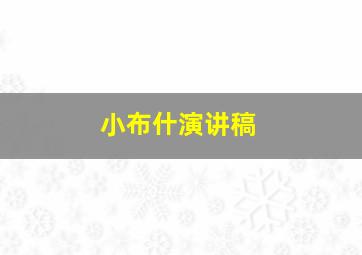 小布什演讲稿